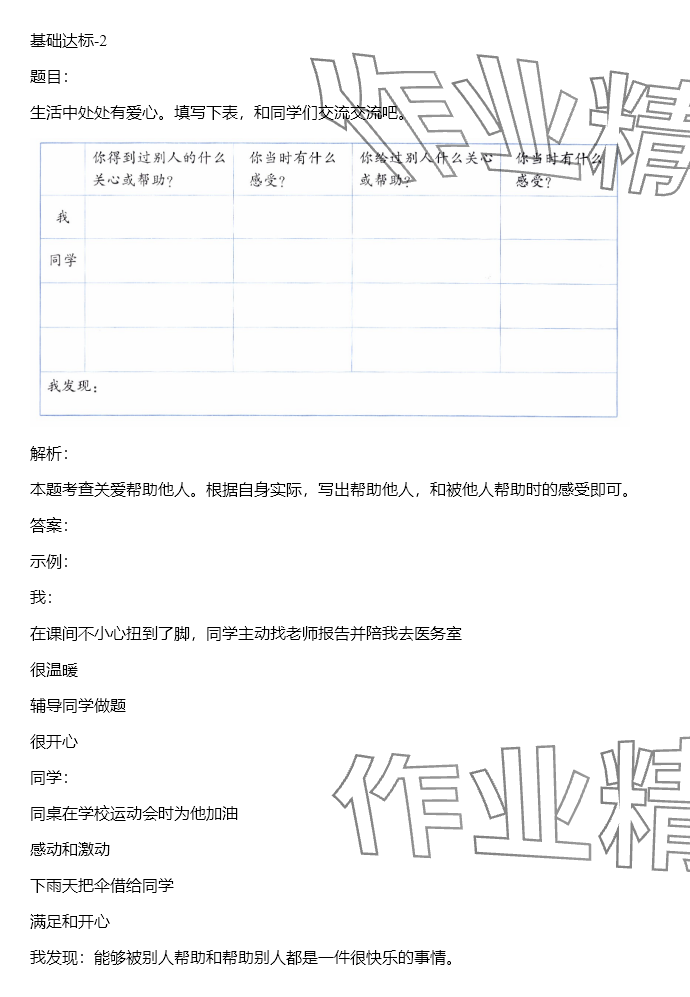 基础达标-2

题目：

生活中处处有爱心。填写下表，和同学们交流交流吧。

|  | 你得到过别人的什么关心或帮助？ | 你当时有什么感受？ | 你给过别人什么关心或帮助？ | 你当时有什么感受？ |
|---|---|---|---|---|
| 我 |  |  |  |  |
| 同学 |  |  |  |  |
|  |  |  |  |  |
|  |  |  |  |  |
| 我发现： |  |  |  |  |

解析：

本题考查关爱帮助他人。根据自身实际，写出帮助他人，和被他人帮助时的感受即可。

答案：

示例：

我：

在课间不小心扭到了脚，同学主动找老师报告并陪我去医务室

很温暖

辅导同学做题

很开心

同学：

同桌在学校运动会时为他加油

感动和激动

下雨天把伞借给同学

满足和开心

我发现：能够被别人帮助和帮助别人都是一件很快乐的事情。

作业精